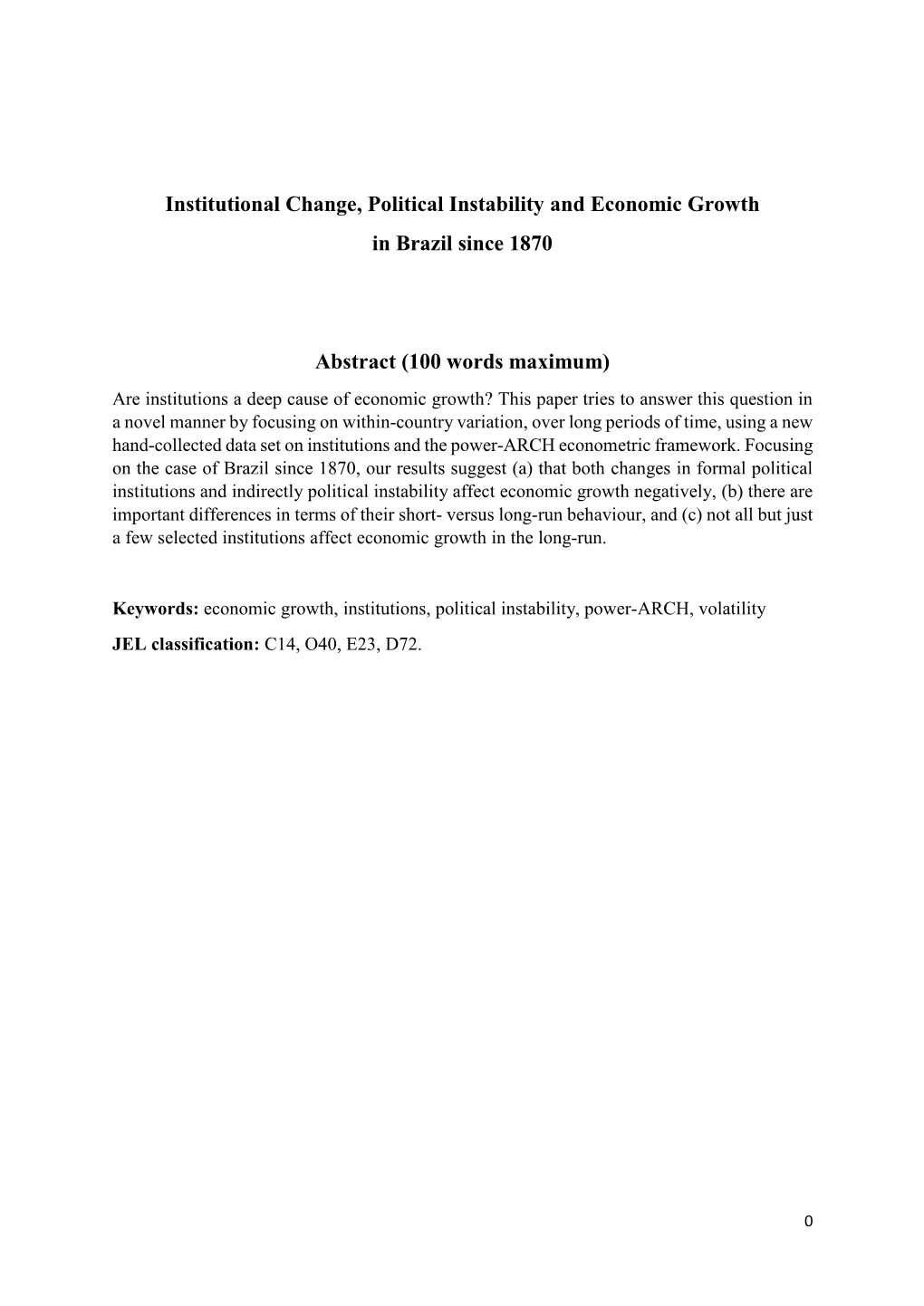 Institutional Change, Political Instability and Economic Growth in Brazil since 1870

Abstract (100 words maximum)

Are institutions a deep cause of economic growth? This paper tries to answer this question in a novel manner by focusing on within-country variation, over long periods of time, using a new hand-collected data set on institutions and the power-ARCH econometric framework. Focusing on the case of Brazil since 1870, our results suggest (a) that both changes in formal political institutions and indirectly political instability affect economic growth negatively, (b) there are important differences in terms of their short- versus long-run behaviour, and (c) not all but just a few selected institutions affect economic growth in the long-run.

Keywords: economic growth, institutions, political instability, power-ARCH, volatility

JEL classification: C14, O40, E23, D72.

0